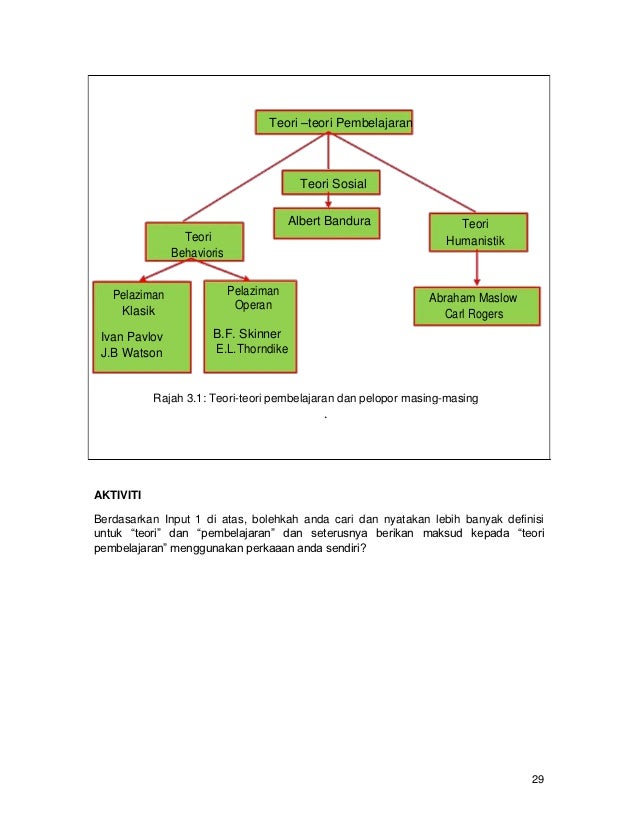 Teori –teori Pembelajaran

Teori Sosial

Albert Bandura

Teori Behavioris

Teori Humanistik

Pelaziman Klasik

Ivan Pavlov
J.B Watson

Pelaziman Operan

B.F. Skinner
E.L.Thorndike

Abraham Maslow
Carl Rogers

Rajah 3.1: Teori-teori pembelajaran dan pelopor masing-masing
.

AKTIVITI

Berdasarkan Input 1 di atas, bolehkah anda cari dan nyatakan lebih banyak definisi untuk "teori" dan "pembelajaran" dan seterusnya berikan maksud kepada "teori pembelajaran" menggunakan perkaaan anda sendiri?

29